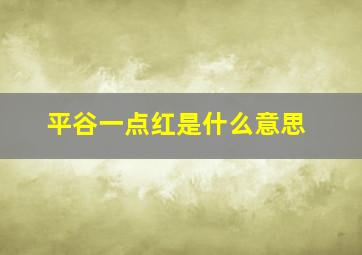 平谷一点红是什么意思